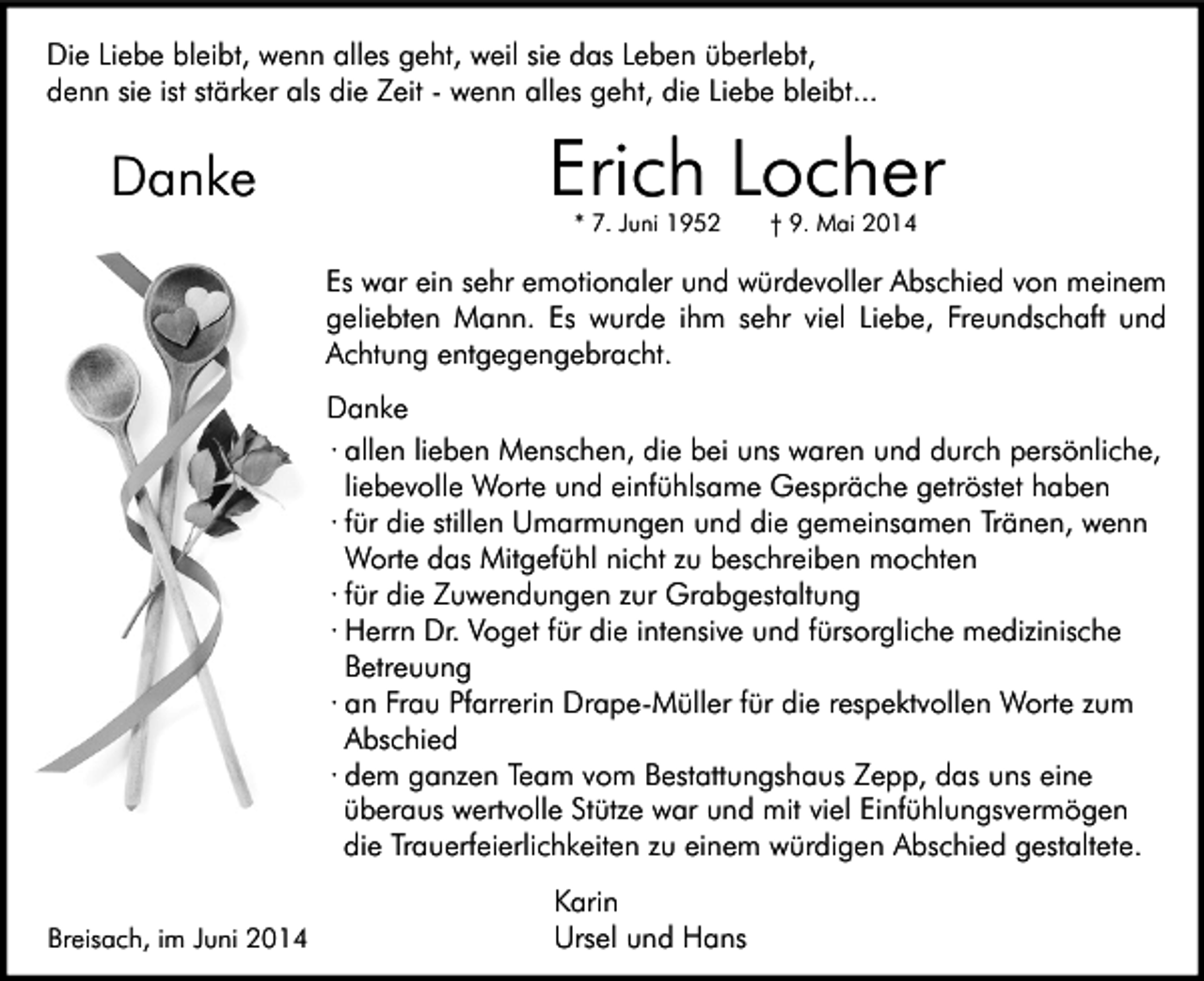 Die Liebe bleibt, wenn alles geht, weil sie das Leben überlebt, denn sie ist stärker als die Zeit - wenn alles geht, die Liebe bleibt...

Danke

Erich Locher

* 7. Juni 1952 † 9. Mai 2014

Es war ein sehr emotionaler und würdevoller Abschied von meinem geliebten Mann. Es wurde ihm sehr viel Liebe, Freundschaft und Achtung entgegengebracht.

Danke

· allen lieben Menschen, die bei uns waren und durch persönliche, liebevolle Worte und einfühlsame Gespräche getröstet haben
· für die stillen Umarmungen und die gemeinsamen Tränen, wenn Worte das Mitgefühl nicht zu beschreiben mochten
· für die Zuwendungen zur Grabgestaltung
· Herrn Dr. Voget für die intensive und fürsorgliche medizinische Betreuung
· an Frau Pfarrerin Drape-Müller für die respektvollen Worte zum Abschied
· dem ganzen Team vom Bestattungshaus Zepp, das uns eine überaus wertvolle Stütze war und mit viel Einfühlungsvermögen die Trauerfeierlichkeiten zu einem würdigen Abschied gestaltete.

Karin
Ursel und Hans

Breisach, im Juni 2014